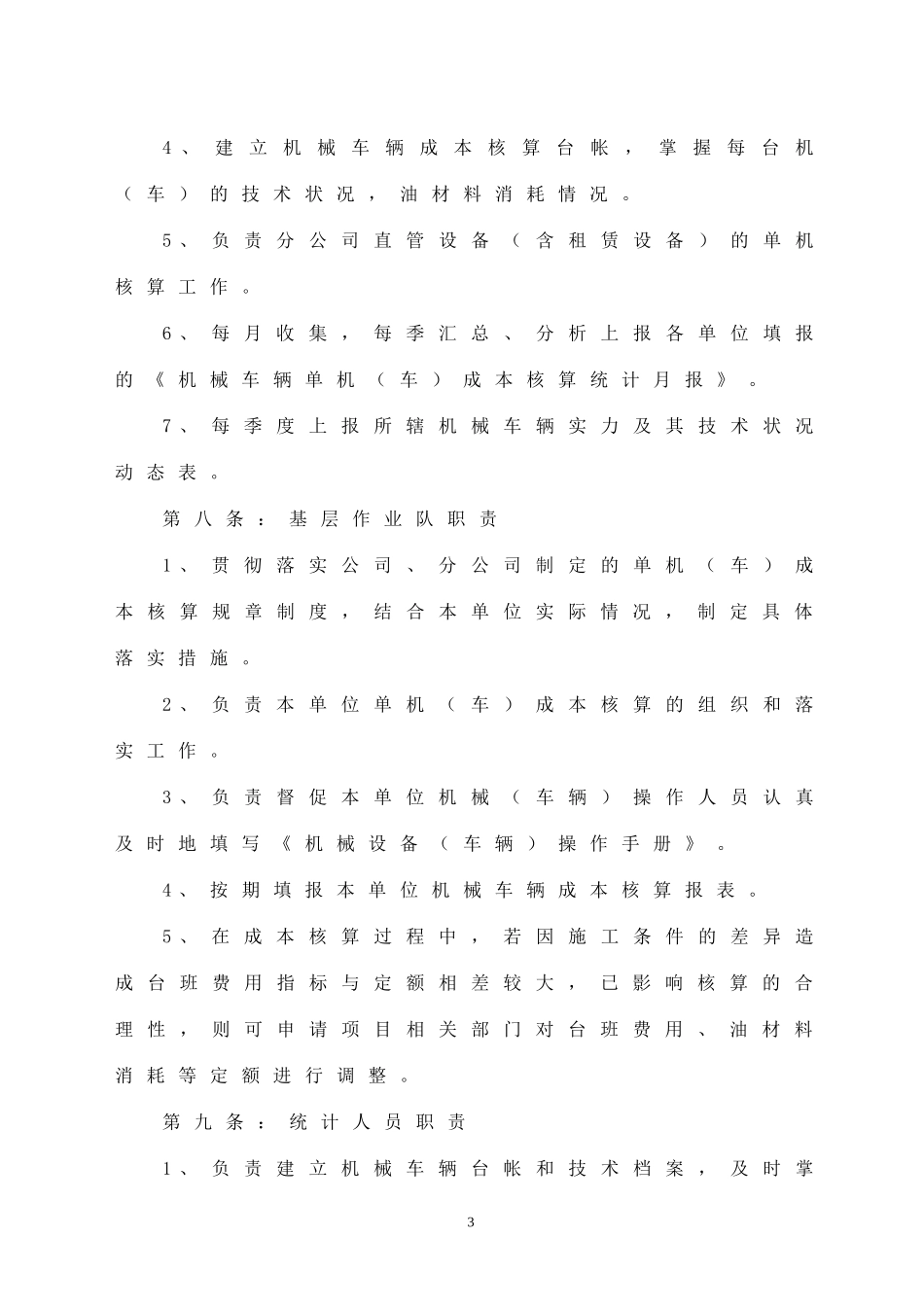 4、建立机械车辆成本核算台帐，掌握每台机（车）的技术状况，油材料消耗情况。

5、负责分公司直管设备（含租赁设备）的单机核算工作。

6、每月收集，每季汇总、分析上报各单位填报的《机械车辆单机（车）成本核算统计月报》。

7、每季度上报所辖机械车辆实力及其技术状况动态表。

第八条：基层作业队职责

1、贯彻落实公司、分公司制定的单机（车）成本核算规章制度，结合本单位实际情况，制定具体落实措施。

2、负责本单位单机（车）成本核算的组织和落实工作。

3、负责督促本单位机械（车辆）操作人员认真及时地填写《机械设备（车辆）操作手册》。

4、按期填报本单位机械车辆成本核算报表。

5、在成本核算过程中，若因施工条件的差异造成台班费用指标与定额相差较大，已影响核算的合理性，则可申请项目相关部门对台班费用、油材料消耗等定额进行调整。

第九条：统计人员职责

1、负责建立机械车辆台帐和技术档案，及时掌

3